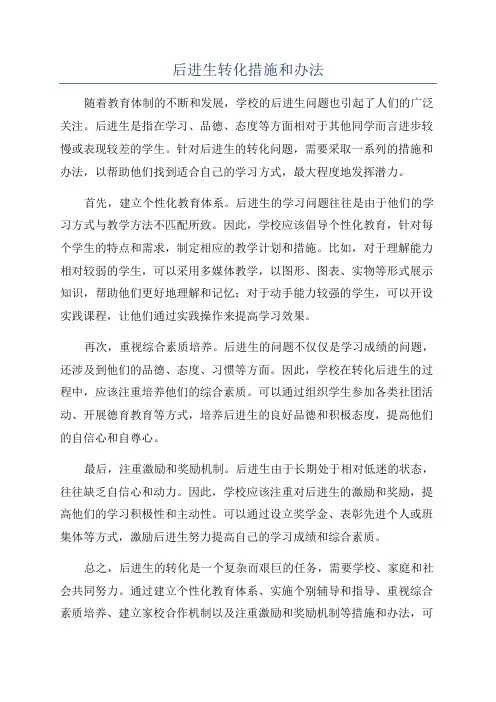 后进生转化措施和办法

随着教育体制的不断和发展，学校的后进生问题也引起了人们的广泛关注。后进生是指在学习、品德、态度等方面相对于其他同学而言进步较慢或表现较差的学生。针对后进生的转化问题，需要采取一系列的措施和办法，以帮助他们找到适合自己的学习方式，最大程度地发挥潜力。

首先，建立个性化教育体系。后进生的学习问题往往是由于他们的学习方式与教学方法不匹配所致。因此，学校应该倡导个性化教育，针对每个学生的特点和需求，制定相应的教学计划和措施。比如，对于理解能力相对较弱的学生，可以采用多媒体教学，以图形、图表、实物等形式展示知识，帮助他们更好地理解和记忆；对于动手能力较强的学生，可以开设实践课程，让他们通过实践操作来提高学习效果。

再次，重视综合素质培养。后进生的问题不仅仅是学习成绩的问题，还涉及到他们的品德、态度、习惯等方面。因此，学校在转化后进生的过程中，应该注重培养他们的综合素质。可以通过组织学生参加各类社团活动、开展德育教育等方式，培养后进生的良好品德和积极态度，提高他们的自信心和自尊心。

最后，注重激励和奖励机制。后进生由于长期处于相对低迷的状态，往往缺乏自信心和动力。因此，学校应该注重对后进生的激励和奖励，提高他们的学习积极性和主动性。可以通过设立奖学金、表彰先进个人或班集体等方式，激励后进生努力提高自己的学习成绩和综合素质。

总之，后进生的转化是一个复杂而艰巨的任务，需要学校、家庭和社会共同努力。通过建立个性化教育体系、实施个别辅导和指导、重视综合素质培养、建立家校合作机制以及注重激励和奖励机制等措施和办法，可